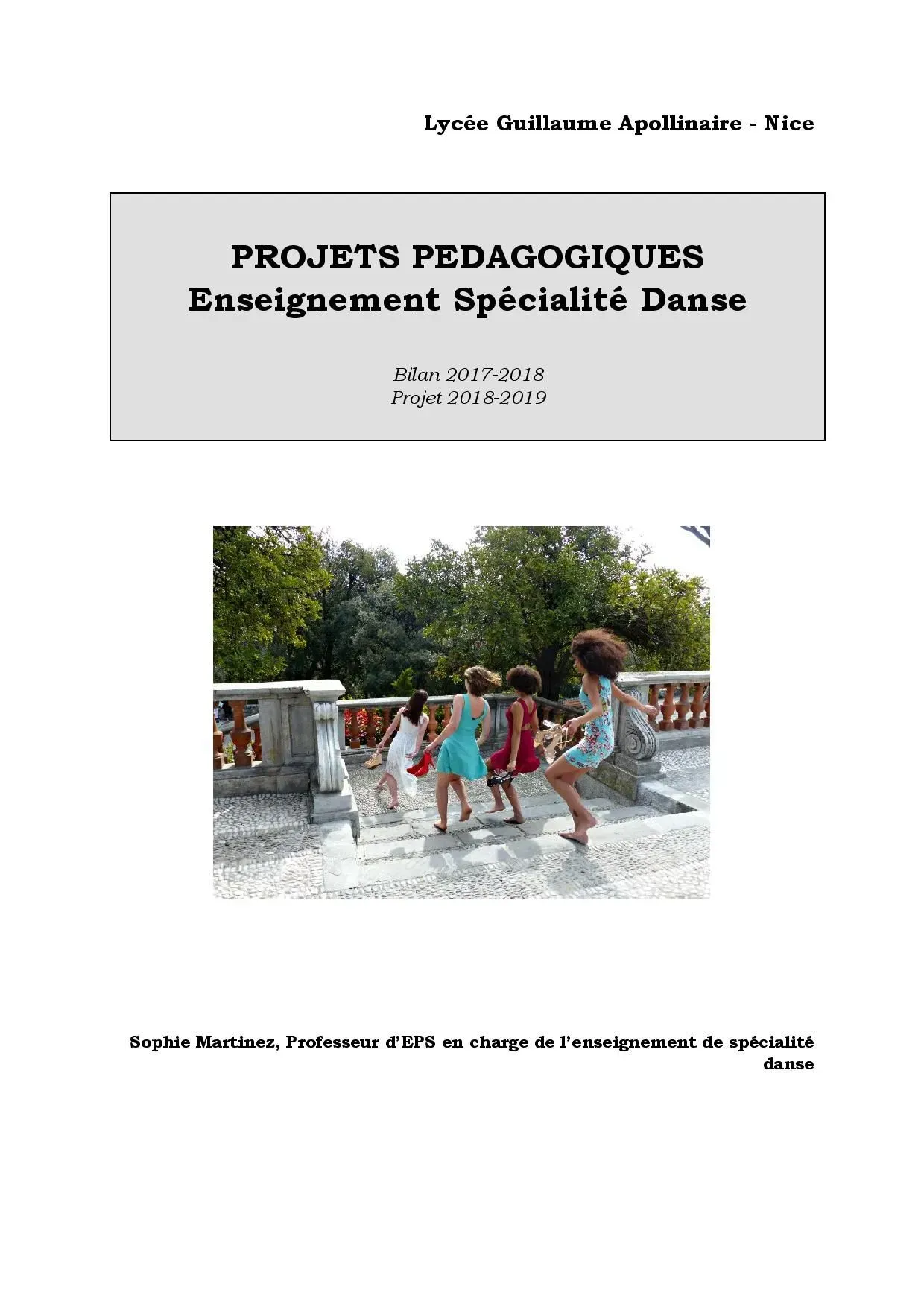 Lycée Guillaume Apollinaire - Nice

PROJETS PEDAGOGIQUES
Enseignement Spécialité Danse

Bilan 2017-2018
Projet 2018-2019

Sophie Martinez, Professeur d'EPS en charge de l'enseignement de spécialité danse